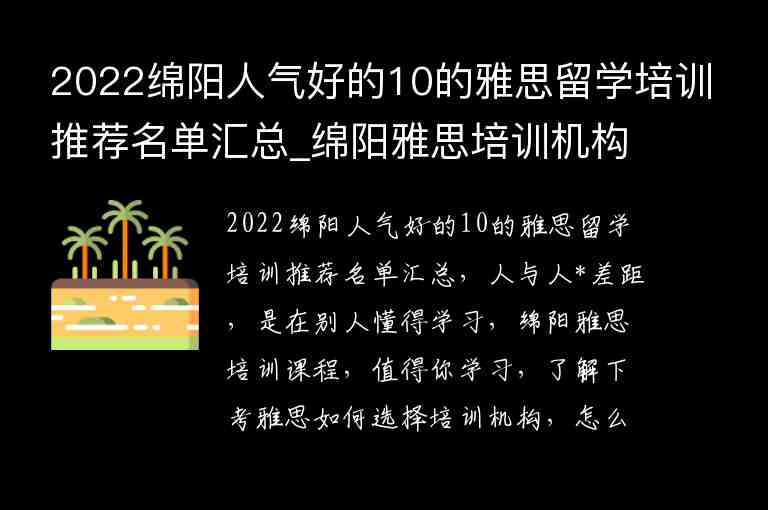 2022绵阳人气好的10的雅思留学培训推荐名单汇总_绵阳雅思培训机构

2022绵阳人气好的10的雅思留学培训推荐名单汇总，人与人*差距，是在别人懂得学习，绵阳雅思培训课程，值得你学习，了解下考雅思如何选择培训机构，怎么